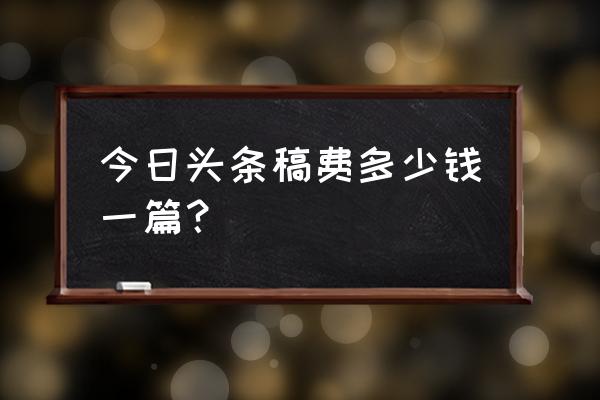 今日头条稿费多少钱一篇？